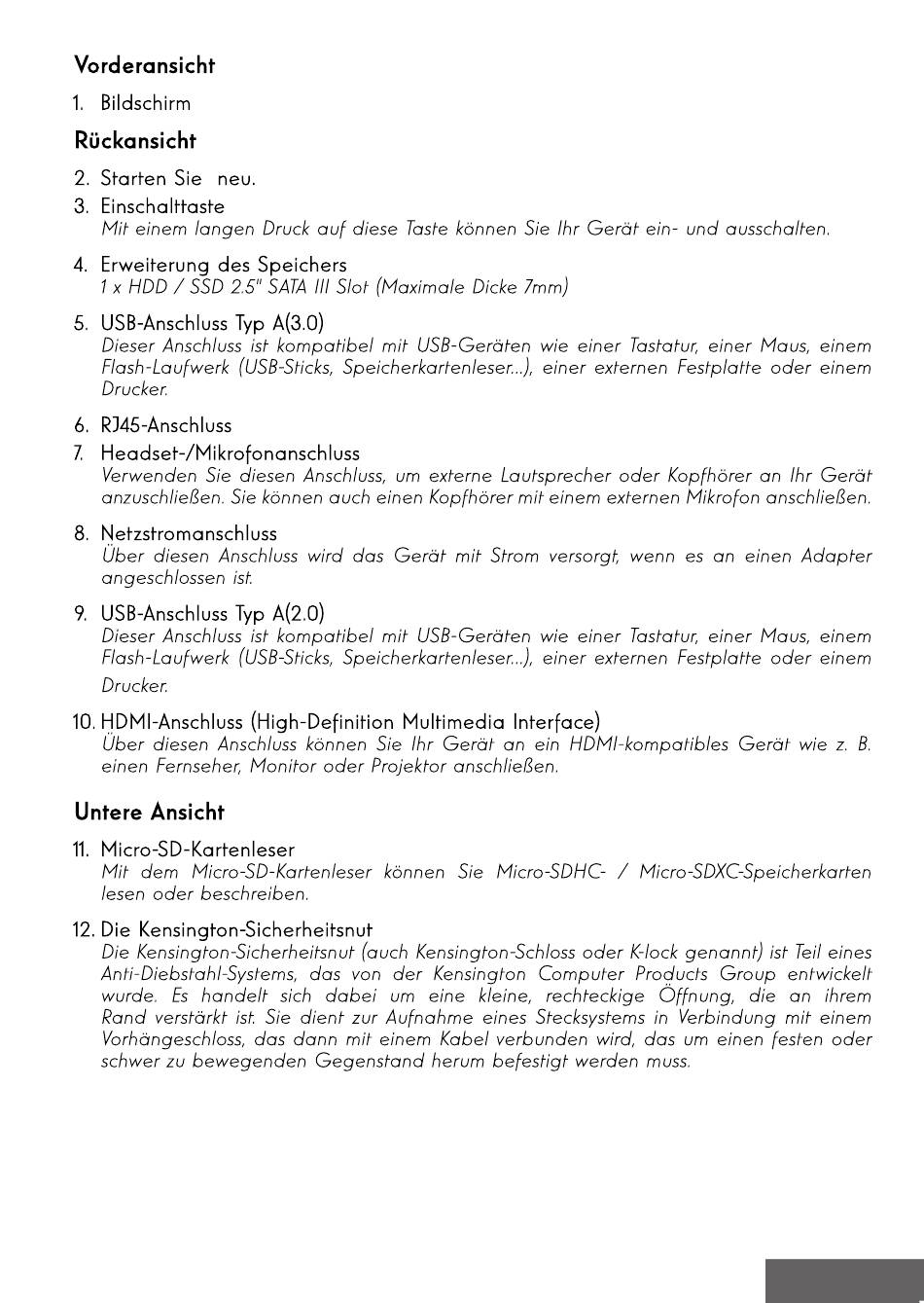 Vorderansicht

1. Bildschirm

Rückansicht

2. Starten Sie neu.

3. Einschalttaste
Mit einem langen Druck auf diese Taste können Sie Ihr Gerät ein- und ausschalten.

4. Erweiterung des Speichers
1 x HDD / SSD 2.5" SATA III Slot (Maximale Dicke 7mm)

5. USB-Anschluss Typ A(3.0)
Dieser Anschluss ist kompatibel mit USB-Geräten wie einer Tastatur, einer Maus, einem Flash-Laufwerk (USB-Sticks, Speicherkartenleser...), einer externen Festplatte oder einem Drucker.

6. RJ45-Anschluss

7. Headset-/Mikrofonanschluss
Verwenden Sie diesen Anschluss, um externe Lautsprecher oder Kopfhörer an Ihr Gerät anzuschließen. Sie können auch einen Kopfhörer mit einem externen Mikrofon anschließen.

8. Netzstromanschluss
Über diesen Anschluss wird das Gerät mit Strom versorgt, wenn es an einen Adapter angeschlossen ist.

9. USB-Anschluss Typ A(2.0)
Dieser Anschluss ist kompatibel mit USB-Geräten wie einer Tastatur, einer Maus, einem Flash-Laufwerk (USB-Sticks, Speicherkartenleser...), einer externen Festplatte oder einem Drucker.

10. HDMI-Anschluss (High-Definition Multimedia Interface)
Über diesen Anschluss können Sie Ihr Gerät an ein HDMI-kompatibles Gerät wie z. B. einen Fernseher, Monitor oder Projektor anschließen.

Untere Ansicht

11. Micro-SD-Kartenleser
Mit dem Micro-SD-Kartenleser können Sie Micro-SDHC- / Micro-SDXC-Speicherkarten lesen oder beschreiben.

12. Die Kensington-Sicherheitsnut
Die Kensington-Sicherheitsnut (auch Kensington-Schloss oder K-lock genannt) ist Teil eines Anti-Diebstahl-Systems, das von der Kensington Computer Products Group entwickelt wurde. Es handelt sich dabei um eine kleine, rechteckige Öffnung, die an ihrem Rand verstärkt ist. Sie dient zur Aufnahme eines Stecksystems in Verbindung mit einem Vorhängeschloss, das dann mit einem Kabel verbunden wird, das um einen festen oder schwer zu bewegenden Gegenstand herum befestigt werden muss.